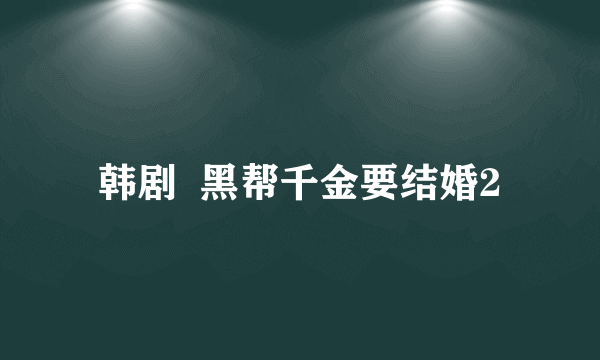 韩剧 黑帮千金要结婚2